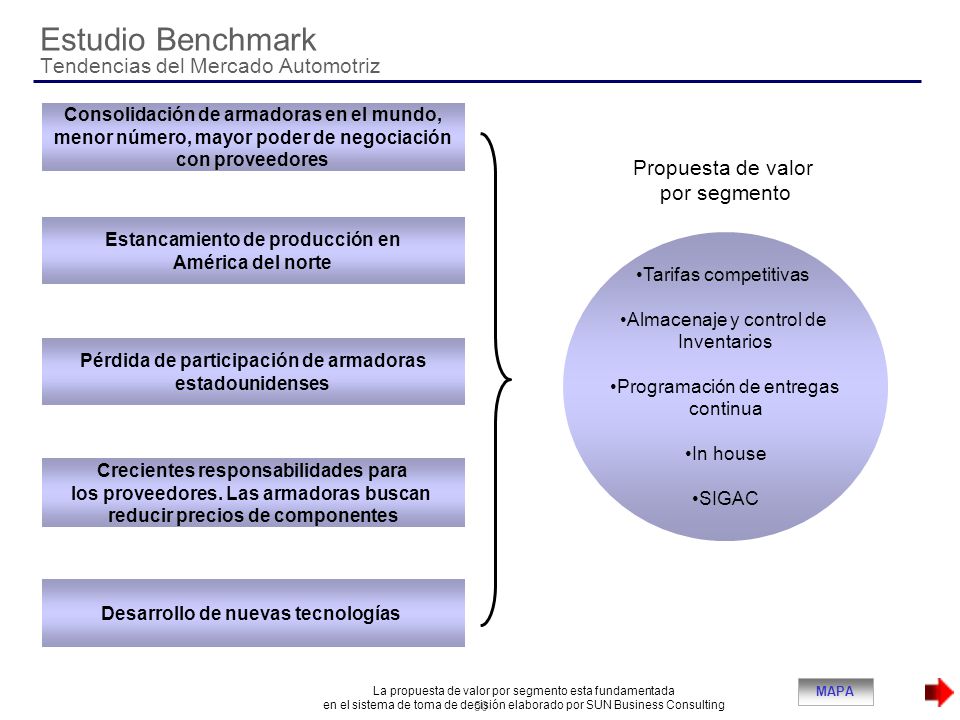 Estudio Benchmark
Tendencias del Mercado Automotriz

Consolidación de armadoras en el mundo, menor número, mayor poder de negociación con proveedores

Estancamiento de producción en América del norte

Pérdida de participación de armadoras estadounidenses

Crecientes responsabilidades para los proveedores. Las armadoras buscan reducir precios de componentes

Desarrollo de nuevas tecnologías

Propuesta de valor por segmento

•Tarifas competitivas

•Almacenaje y control de Inventarios

•Programación de entregas continua

•In house

•SIGAC

La propuesta de valor por segmento esta fundamentada en el sistema de toma de decisión elaborado por SUN Business Consulting

MAPA